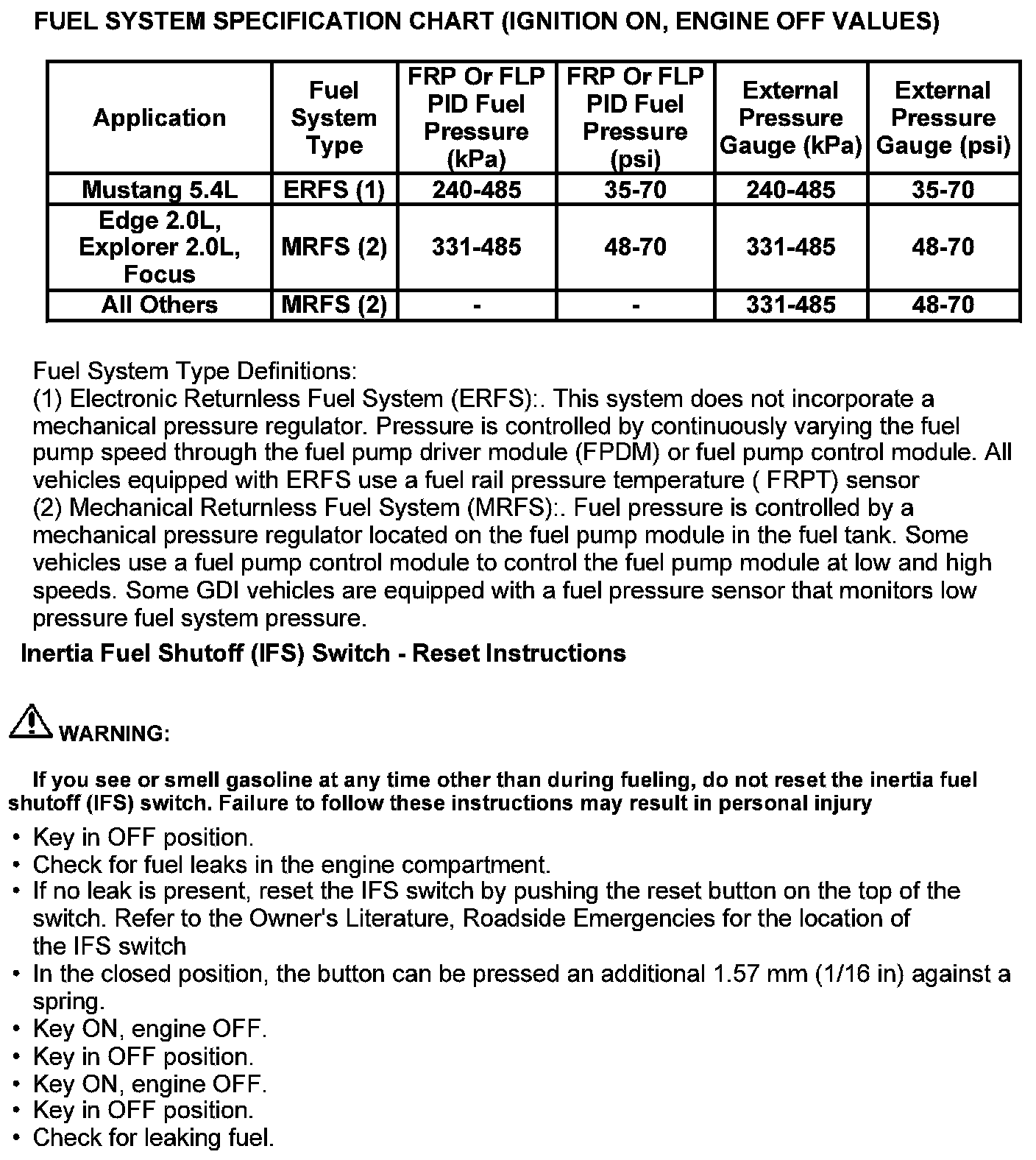 FUEL SYSTEM SPECIFICATION CHART (IGNITION ON, ENGINE OFF VALUES)

| Application | Fuel System Type | FRP Or FLP PID Fuel Pressure (kPa) | FRP Or FLP PID Fuel Pressure (psi) | External Pressure Gauge (kPa) | External Pressure Gauge (psi) |
|---|---|---|---|---|---|
| Mustang 5.4L | ERFS (1) | 240-485 | 35-70 | 240-485 | 35-70 |
| Edge 2.0L, Explorer 2.0L, Focus | MRFS (2) | 331-485 | 48-70 | 331-485 | 48-70 |
| All Others | MRFS (2) | - | - | 331-485 | 48-70 |

Fuel System Type Definitions:
(1) Electronic Returnless Fuel System (ERFS):. This system does not incorporate a mechanical pressure regulator. Pressure is controlled by continuously varying the fuel pump speed through the fuel pump driver module (FPDM) or fuel pump control module. All vehicles equipped with ERFS use a fuel rail pressure temperature ( FRPT) sensor
(2) Mechanical Returnless Fuel System (MRFS):. Fuel pressure is controlled by a mechanical pressure regulator located on the fuel pump module in the fuel tank. Some vehicles use a fuel pump control module to control the fuel pump module at low and high speeds. Some GDI vehicles are equipped with a fuel pressure sensor that monitors low pressure fuel system pressure.

Inertia Fuel Shutoff (IFS) Switch - Reset Instructions

WARNING:

If you see or smell gasoline at any time other than during fueling, do not reset the inertia fuel shutoff (IFS) switch. Failure to follow these instructions may result in personal injury

• Key in OFF position.
• Check for fuel leaks in the engine compartment.
• If no leak is present, reset the IFS switch by pushing the reset button on the top of the switch. Refer to the Owner's Literature, Roadside Emergencies for the location of the IFS switch
• In the closed position, the button can be pressed an additional 1.57 mm (1/16 in) against a spring.
• Key ON, engine OFF.
• Key in OFF position.
• Key ON, engine OFF.
• Key in OFF position.
• Check for leaking fuel.